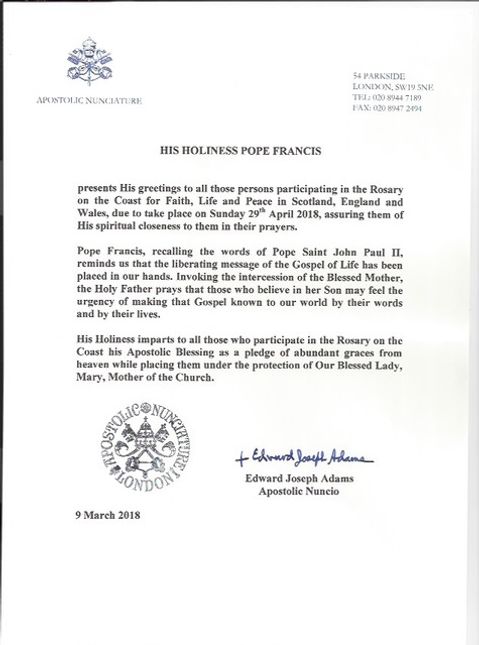 APOSTOLIC NUNCIATURE

54 PARKSIDE
LONDON, SW19 5NE
TEL: 020 8944 7189
FAX: 020 8947 2494

HIS HOLINESS POPE FRANCIS

presents His greetings to all those persons participating in the Rosary on the Coast for Faith, Life and Peace in Scotland, England and Wales, due to take place on Sunday 29$^{th}$ April 2018, assuring them of His spiritual closeness to them in their prayers.

Pope Francis, recalling the words of Pope Saint John Paul II, reminds us that the liberating message of the Gospel of Life has been placed in our hands. Invoking the intercession of the Blessed Mother, the Holy Father prays that those who believe in her Son may feel the urgency of making that Gospel known to our world by their words and by their lives.

His Holiness imparts to all those who participate in the Rosary on the Coast his Apostolic Blessing as a pledge of abundant graces from heaven while placing them under the protection of Our Blessed Lady, Mary, Mother of the Church.

APOSTOLIC NUNCIATURE LONDON

+ Edward Joseph Adams
Edward Joseph Adams
Apostolic Nuncio

9 March 2018